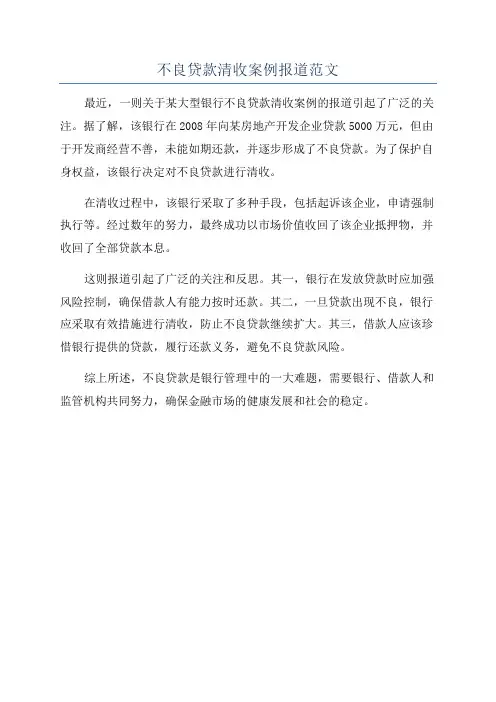 不良贷款清收案例报道范文

最近，一则关于某大型银行不良贷款清收案例的报道引起了广泛的关注。据了解，该银行在2008年向某房地产开发企业贷款5000万元，但由于开发商经营不善，未能如期还款，并逐步形成了不良贷款。为了保护自身权益，该银行决定对不良贷款进行清收。

在清收过程中，该银行采取了多种手段，包括起诉该企业，申请强制执行等。经过数年的努力，最终成功以市场价值收回了该企业抵押物，并收回了全部贷款本息。

这则报道引起了广泛的关注和反思。其一，银行在发放贷款时应加强风险控制，确保借款人有能力按时还款。其二，一旦贷款出现不良，银行应采取有效措施进行清收，防止不良贷款继续扩大。其三，借款人应该珍惜银行提供的贷款，履行还款义务，避免不良贷款风险。

综上所述，不良贷款是银行管理中的一大难题，需要银行、借款人和监管机构共同努力，确保金融市场的健康发展和社会的稳定。